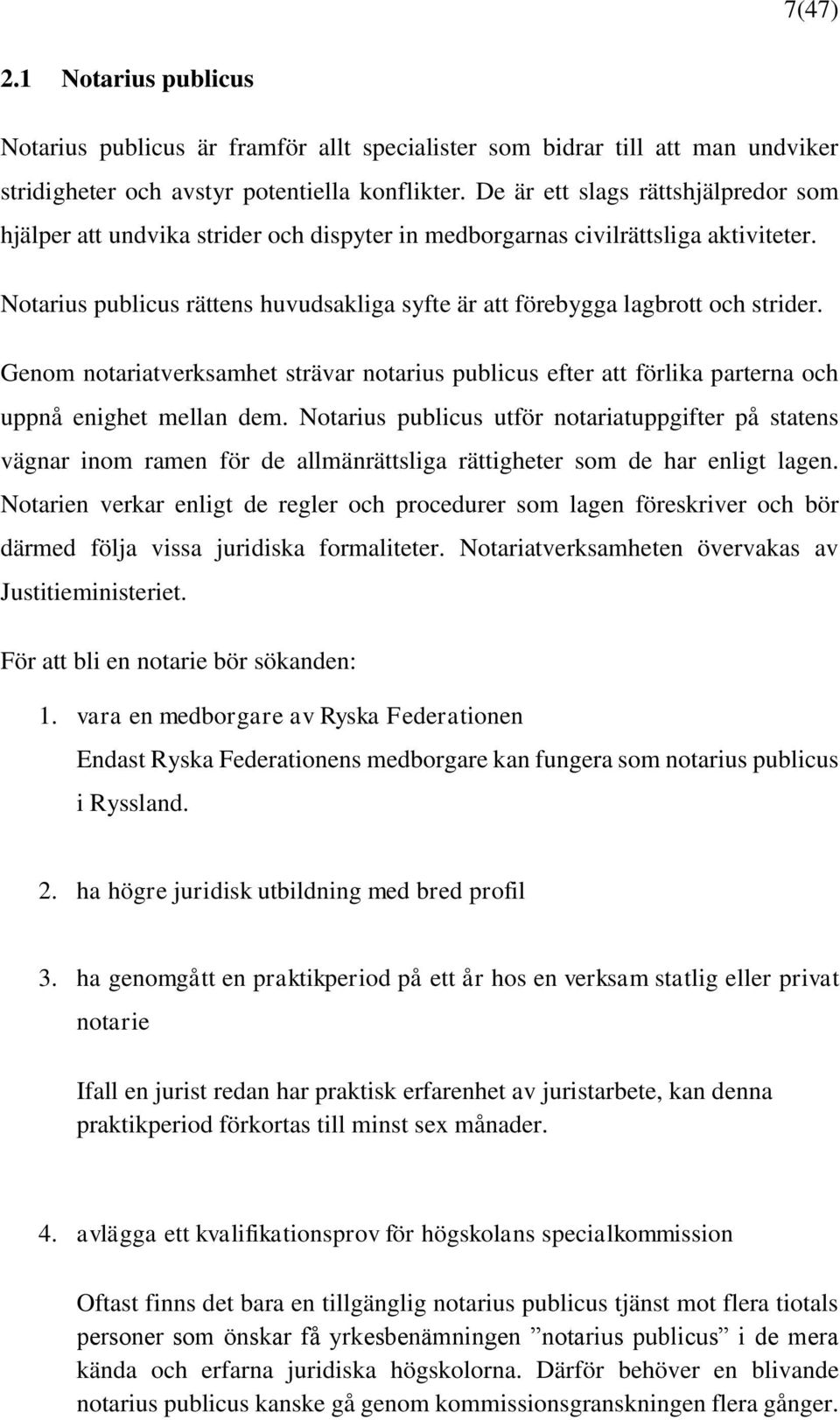 7(47)

2.1 Notarius publicus

Notarius publicus är framför allt specialister som bidrar till att man undviker stridigheter och avstyr potentiella konflikter. De är ett slags rättshjälpredor som hjälper att undvika strider och dispyter in medborgarnas civilrättsliga aktiviteter.

Notarius publicus rättens huvudsakliga syfte är att förebygga lagbrott och strider.

Genom notariatverksamhet strävar notarius publicus efter att förlika parterna och uppnå enighet mellan dem. Notarius publicus utför notariatuppgifter på statens vägnar inom ramen för de allmänrättsliga rättigheter som de har enligt lagen. Notarien verkar enligt de regler och procedurer som lagen föreskriver och bör därmed följa vissa juridiska formaliteter. Notariatverksamheten övervakas av Justitieministeriet.

För att bli en notarie bör sökanden:

1. vara en medborgare av Ryska Federationen

Endast Ryska Federationens medborgare kan fungera som notarius publicus i Ryssland.

2. ha högre juridisk utbildning med bred profil

3. ha genomgått en praktikperiod på ett år hos en verksam statlig eller privat notarie

Ifall en jurist redan har praktisk erfarenhet av juristarbete, kan denna praktikperiod förkortas till minst sex månader.

4. avlägga ett kvalifikationsprov för högskolans specialkommission

Oftast finns det bara en tillgänglig notarius publicus tjänst mot flera tiotals personer som önskar få yrkesbenämningen ”notarius publicus” i de mera kända och erfarna juridiska högskolorna. Därför behöver en blivande notarius publicus kanske gå genom kommissionsgranskningen flera gånger.